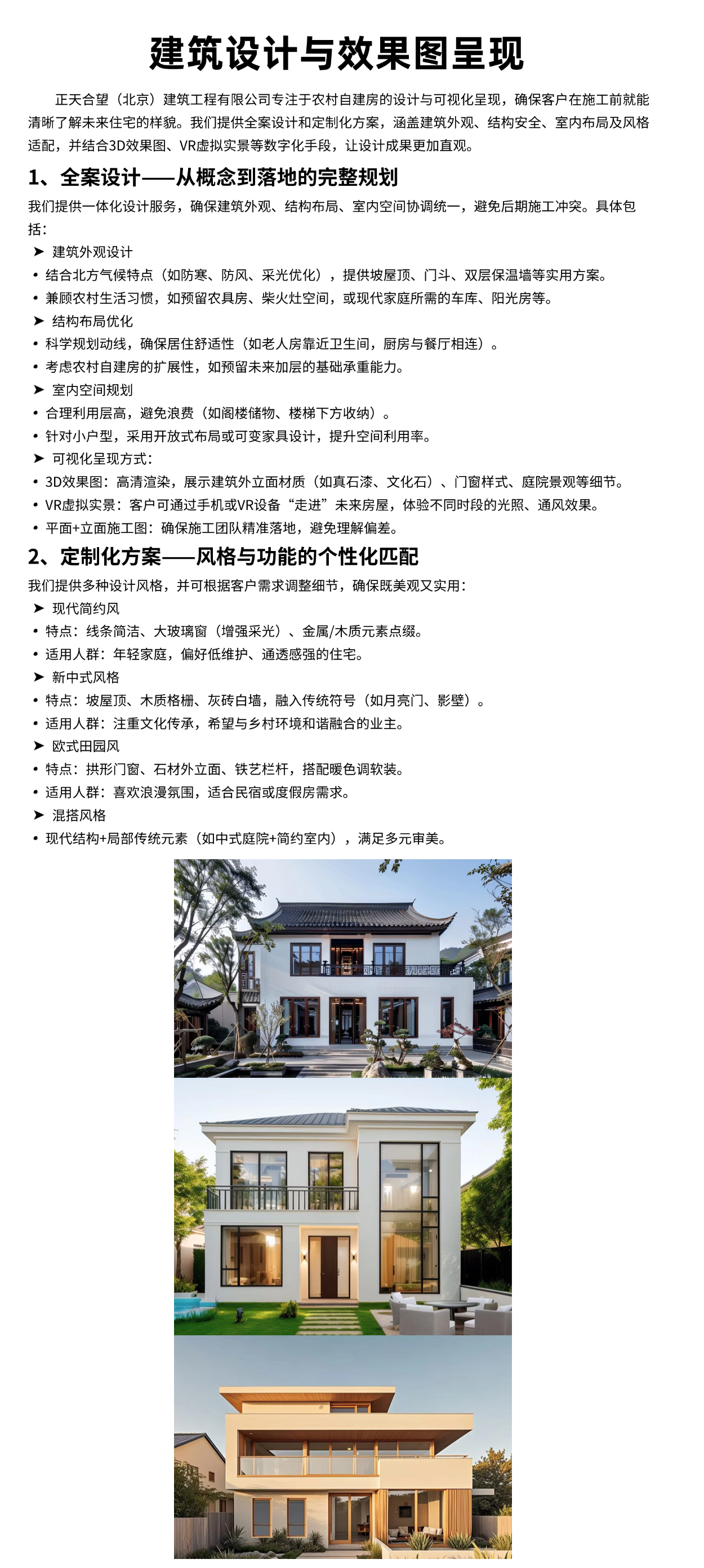 建筑设计与效果图呈现

正天合望（北京）建筑工程有限公司专注于农村自建房的设计与可视化呈现，确保客户在施工前就能清晰了解未来住宅的样貌。我们提供全案设计和定制化方案，涵盖建筑外观、结构安全、室内布局及风格适配，并结合3D效果图、VR虚拟实景等数字化手段，让设计成果更加直观。

1、全案设计——从概念到落地的完整规划

我们提供一体化设计服务，确保建筑外观、结构布局、室内空间协调统一，避免后期施工冲突。具体包括：

➤ 建筑外观设计
• 结合北方气候特点（如防寒、防风、采光优化），提供坡屋顶、门斗、双层保温墙等实用方案。
• 兼顾农村生活习惯，如预留农具房、柴火灶空间，或现代家庭所需的车库、阳光房等。
➤ 结构布局优化
• 科学规划动线，确保居住舒适性（如老人房靠近卫生间，厨房与餐厅相连）。
• 考虑农村自建房的扩展性，如预留未来加层的基础承重能力。
➤ 室内空间规划
• 合理利用层高，避免浪费（如阁楼储物、楼梯下方收纳）。
• 针对小户型，采用开放式布局或可变家具设计，提升空间利用率。
➤ 可视化呈现方式：
• 3D效果图：高清渲染，展示建筑外立面材质（如真石漆、文化石）、门窗样式、庭院景观等细节。
• VR虚拟实景：客户可通过手机或VR设备“走进”未来房屋，体验不同时段的光照、通风效果。
• 平面+立面施工图：确保施工团队精准落地，避免理解偏差。

2、定制化方案——风格与功能的个性化匹配

我们提供多种设计风格，并可根据客户需求调整细节，确保既美观又实用：

➤ 现代简约风
• 特点：线条简洁、大玻璃窗（增强采光）、金属/木质元素点缀。
• 适用人群：年轻家庭，偏好低维护、通透感强的住宅。
➤ 新中式风格
• 特点：坡屋顶、木质格栅、灰砖白墙，融入传统符号（如月亮门、影壁）。
• 适用人群：注重文化传承，希望与乡村环境和谐融合的业主。
➤ 欧式田园风
• 特点：拱形门窗、石材外立面、铁艺栏杆，搭配暖色调软装。
• 适用人群：喜欢浪漫氛围，适合民宿或度假房需求。
➤ 混搭风格
• 现代结构+局部传统元素（如中式庭院+简约室内），满足多元审美。